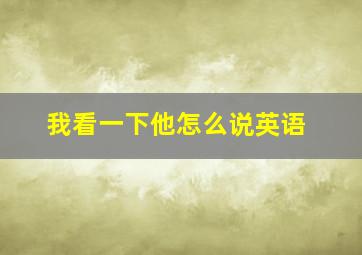 我看一下他怎么说英语